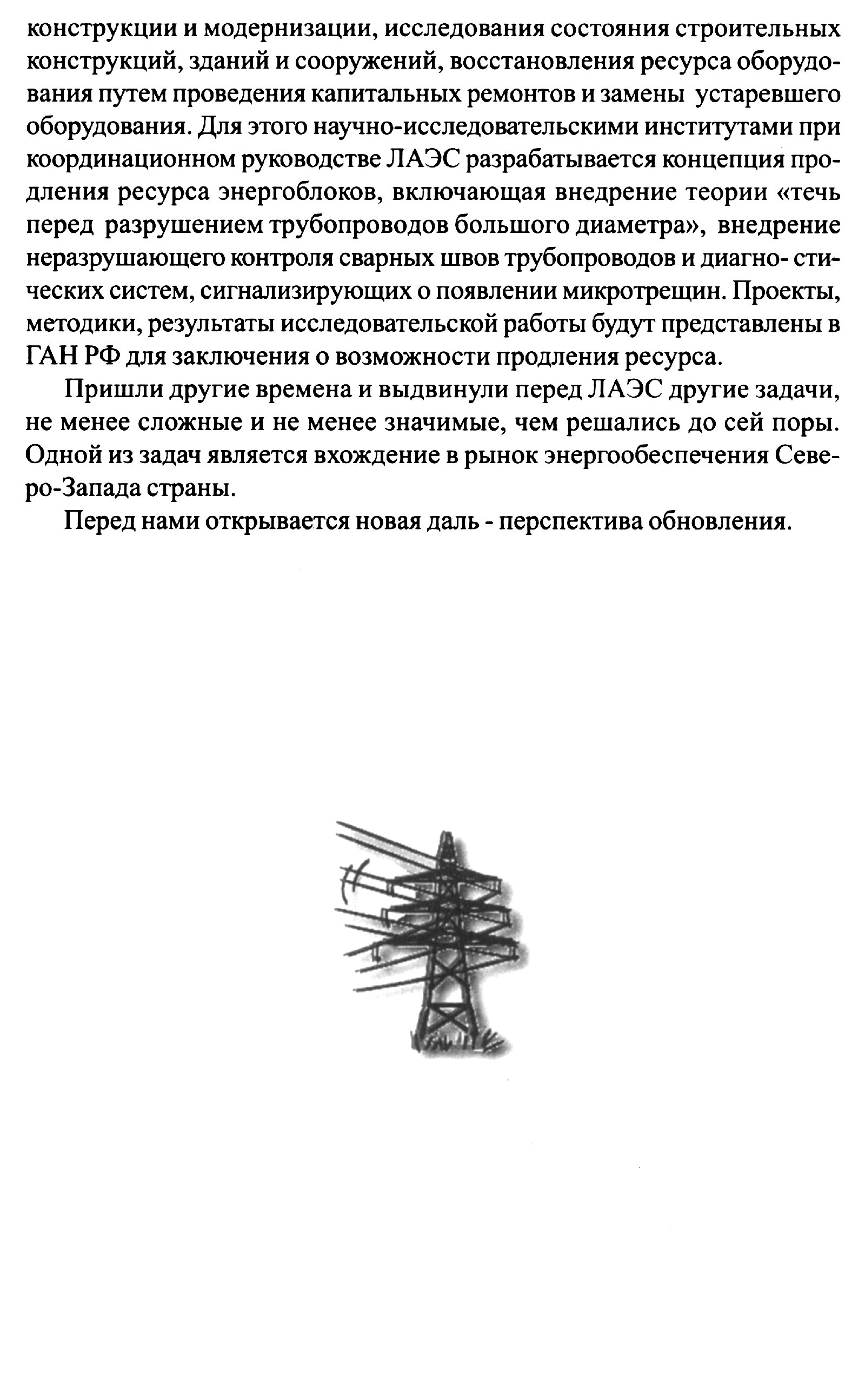 конструкции и модернизации, исследования состояния строительных конструкций, зданий и сооружений, восстановления ресурса оборудования путем проведения капитальных ремонтов и замены устаревшего оборудования. Для этого научно-исследовательскими институтами при координационном руководстве ЛАЭС разрабатывается концепция продления ресурса энергоблоков, включающая внедрение теории «течь перед разрушением трубопроводов большого диаметра», внедрение неразрушающего контроля сварных швов трубопроводов и диагно- стических систем, сигнализирующих о появлении микротрещин. Проекты, методики, результаты исследовательской работы будут представлены в ГАН РФ для заключения о возможности продления ресурса.

Пришли другие времена и выдвинули перед ЛАЭС другие задачи, не менее сложные и не менее значимые, чем решались до сей поры. Одной из задач является вхождение в рынок энергообеспечения Северо-Запада страны.

Перед нами открывается новая даль - перспектива обновления.